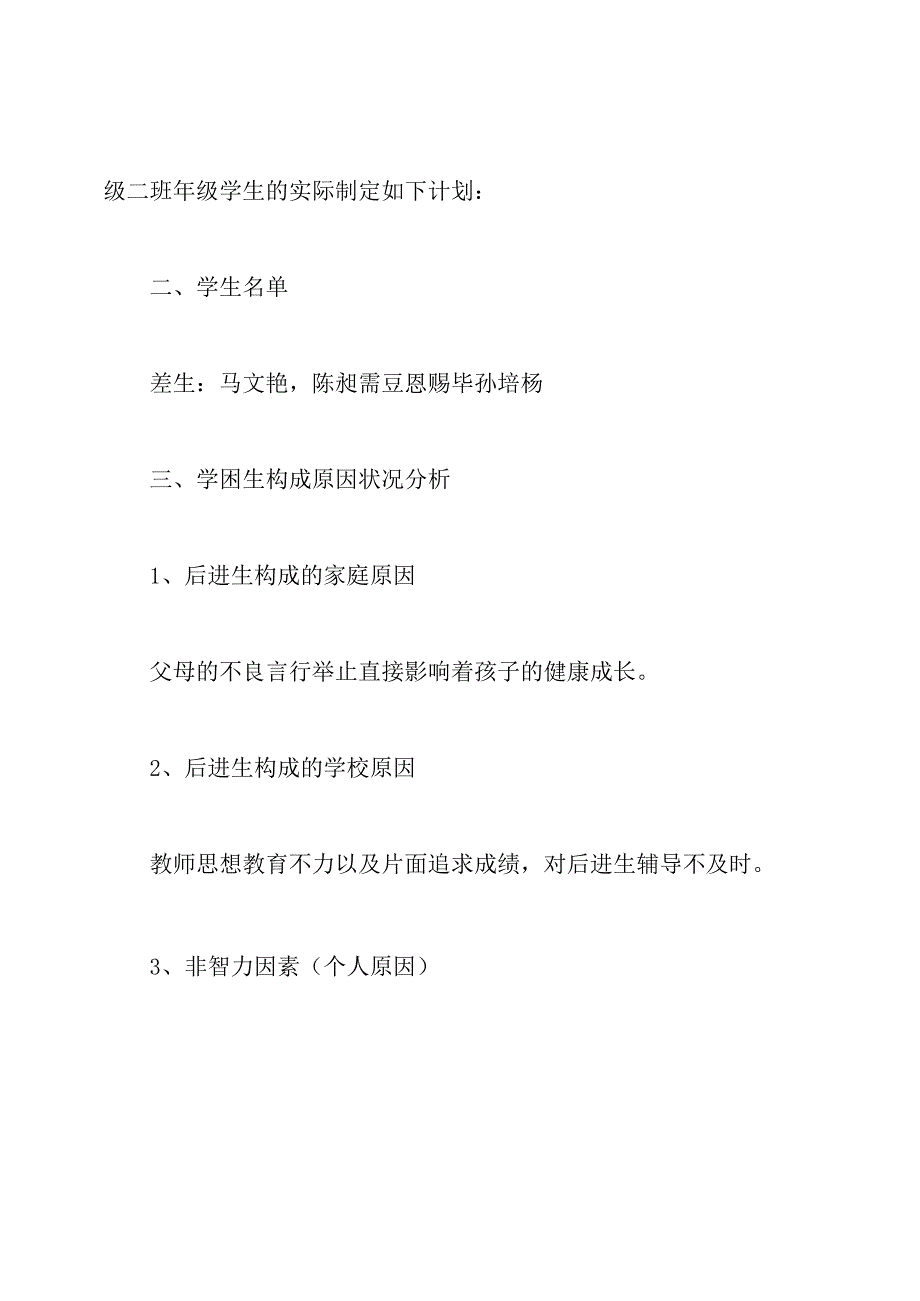 级二班年级学生的实际制定如下计划：

二、学生名单

差生：马文艳，陈昶需豆恩赐毕孙培杨

三、学困生构成原因状况分析

1、后进生构成的家庭原因

父母的不良言行举止直接影响着孩子的健康成长。

2、后进生构成的学校原因

教师思想教育不力以及片面追求成绩，对后进生辅导不及时。

3、非智力因素（个人原因）